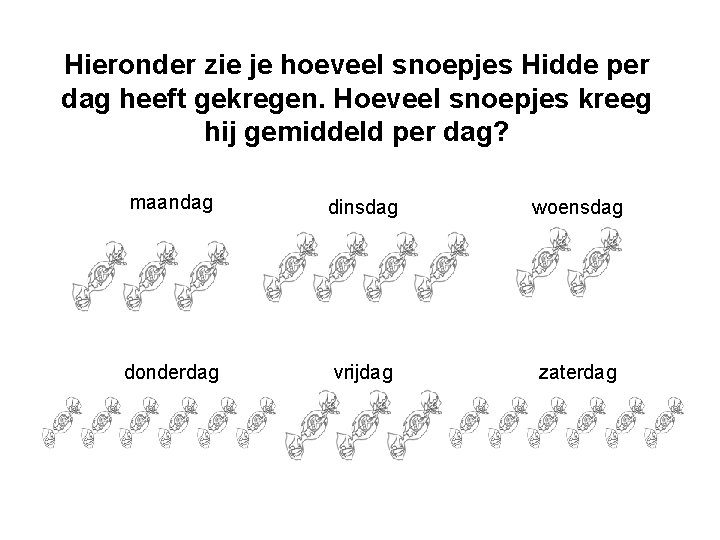 Hieronder zie je hoeveel snoepjes Hidde per dag heeft gekregen. Hoeveel snoepjes kreeg hij gemiddeld per dag?

maandag

dinsdag

woensdag

donderdag

vrijdag

zaterdag